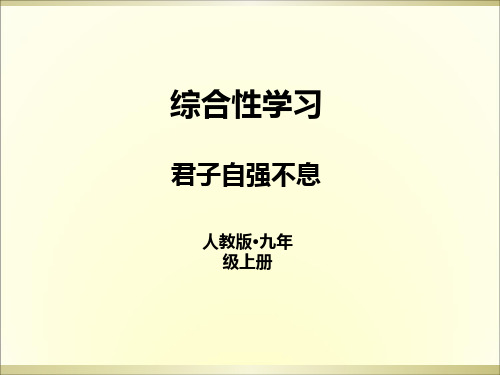 综合性学习

君子自强不息

人教版•九年级上册